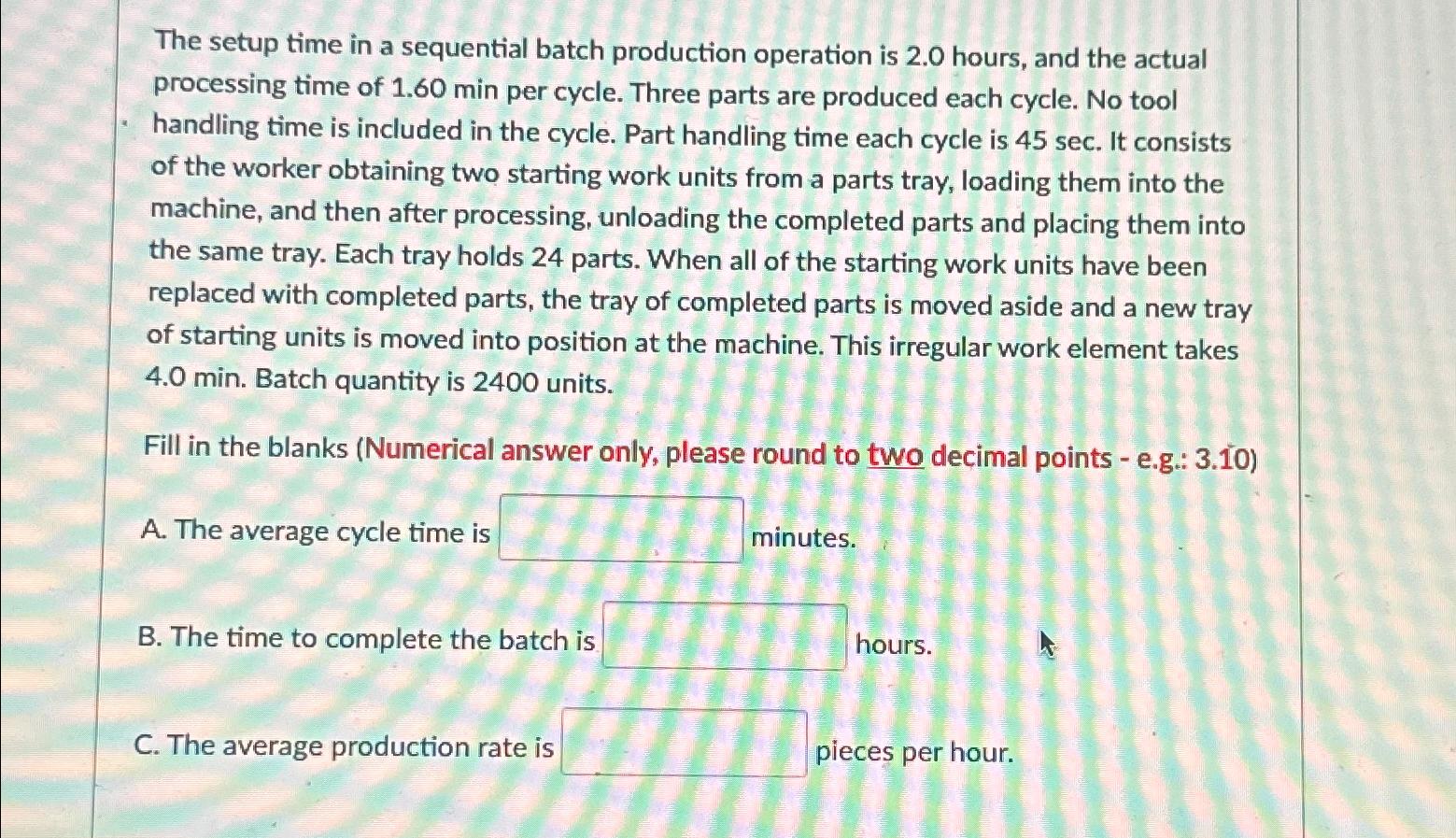 The setup time in a sequential batch production operation is 2.0 hours, and the actual processing time of 1.60 min per cycle. Three parts are produced each cycle. No tool handling time is included in the cycle. Part handling time each cycle is 45 sec. It consists of the worker obtaining two starting work units from a parts tray, loading them into the machine, and then after processing, unloading the completed parts and placing them into the same tray. Each tray holds 24 parts. When all of the starting work units have been replaced with completed parts, the tray of completed parts is moved aside and a new tray of starting units is moved into position at the machine. This irregular work element takes 4.0 min. Batch quantity is 2400 units.

Fill in the blanks (Numerical answer only, please round to two decimal points - e.g.: 3.10)

A. The average cycle time is minutes.

B. The time to complete the batch is hours.

C. The average production rate is pieces per hour.